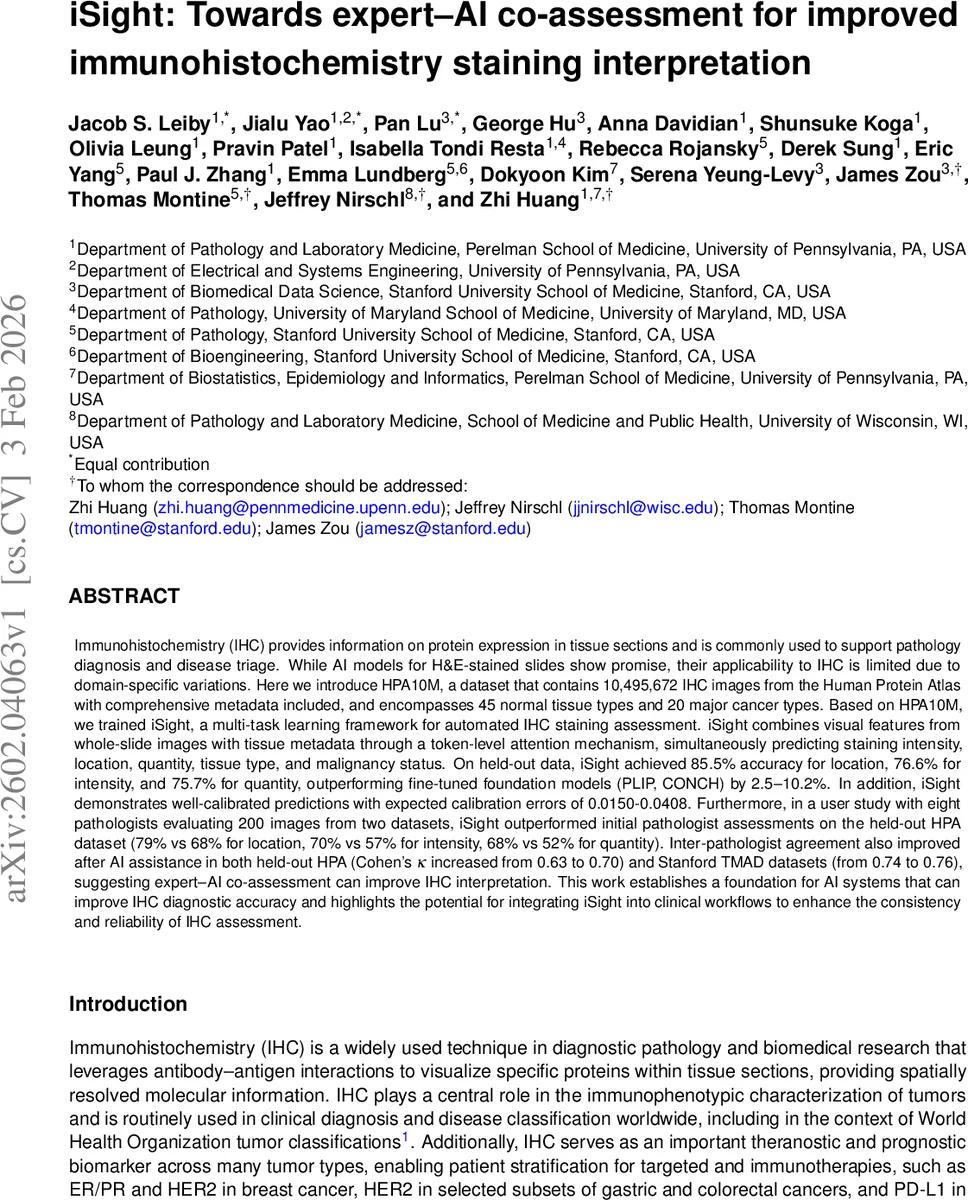 iSight: Towards expert–AI co-assessment for improved immunohistochemistry staining interpretation

Jacob S. Leiby$^{1,*}$, Jialu Yao$^{1,2,*}$, Pan Lu$^{3,*}$, George Hu$^{3}$, Anna Davidian$^{1}$, Shunsuke Koga$^{1}$, Olivia Leung$^{1}$, Pravin Patel$^{1}$, Isabella Tondi Resta$^{1,4}$, Rebecca Rojansky$^{5}$, Derek Sung$^{1}$, Eric Yang$^{5}$, Paul J. Zhang$^{1}$, Emma Lundberg$^{5,6}$, Dokyoon Kim$^{7}$, Serena Yeung-Levy$^{3}$, James Zou$^{3,\dagger}$, Thomas Montine$^{5,\dagger}$, Jeffrey Nirschl$^{8,\dagger}$, and Zhi Huang$^{1,7,\dagger}$

$^{1}$Department of Pathology and Laboratory Medicine, Perelman School of Medicine, University of Pennsylvania, PA, USA
$^{2}$Department of Electrical and Systems Engineering, University of Pennsylvania, PA, USA
$^{3}$Department of Biomedical Data Science, Stanford University School of Medicine, Stanford, CA, USA
$^{4}$Department of Pathology, University of Maryland School of Medicine, University of Maryland, MD, USA
$^{5}$Department of Pathology, Stanford University School of Medicine, Stanford, CA, USA
$^{6}$Department of Bioengineering, Stanford University School of Medicine, Stanford, CA, USA
$^{7}$Department of Biostatistics, Epidemiology and Informatics, Perelman School of Medicine, University of Pennsylvania, PA, USA
$^{8}$Department of Pathology and Laboratory Medicine, School of Medicine and Public Health, University of Wisconsin, WI, USA
$^{*}$Equal contribution
$^{\dagger}$To whom the correspondence should be addressed:
Zhi Huang (zhi.huang@pennmedicine.upenn.edu); Jeffrey Nirschl (jjnirschl@wisc.edu); Thomas Montine (tmontine@stanford.edu); James Zou (jamesz@stanford.edu)

arXiv:2602.04063v1 [cs.CV] 3 Feb 2026

ABSTRACT

Immunohistochemistry (IHC) provides information on protein expression in tissue sections and is commonly used to support pathology diagnosis and disease triage. While AI models for H&E-stained slides show promise, their applicability to IHC is limited due to domain-specific variations. Here we introduce HPA10M, a dataset that contains 10,495,672 IHC images from the Human Protein Atlas with comprehensive metadata included, and encompasses 45 normal tissue types and 20 major cancer types. Based on HPA10M, we trained iSight, a multi-task learning framework for automated IHC staining assessment. iSight combines visual features from whole-slide images with tissue metadata through a token-level attention mechanism, simultaneously predicting staining intensity, location, quantity, tissue type, and malignancy status. On held-out data, iSight achieved 85.5% accuracy for location, 76.6% for intensity, and 75.7% for quantity, outperforming fine-tuned foundation models (PLIP, CONCH) by 2.5–10.2%. In addition, iSight demonstrates well-calibrated predictions with expected calibration errors of 0.0150-0.0408. Furthermore, in a user study with eight pathologists evaluating 200 images from two datasets, iSight outperformed initial pathologist assessments on the held-out HPA dataset (79% vs 68% for location, 70% vs 57% for intensity, 68% vs 52% for quantity). Inter-pathologist agreement also improved after AI assistance in both held-out HPA (Cohen's $\kappa$ increased from 0.63 to 0.70) and Stanford TMAD datasets (from 0.74 to 0.76), suggesting expert–AI co-assessment can improve IHC interpretation. This work establishes a foundation for AI systems that can improve IHC diagnostic accuracy and highlights the potential for integrating iSight into clinical workflows to enhance the consistency and reliability of IHC assessment.

Introduction

Immunohistochemistry (IHC) is a widely used technique in diagnostic pathology and biomedical research that leverages antibody–antigen interactions to visualize specific proteins within tissue sections, providing spatially resolved molecular information. IHC plays a central role in the immunophenotypic characterization of tumors and is routinely used in clinical diagnosis and disease classification worldwide, including in the context of World Health Organization tumor classifications$^{1}$. Additionally, IHC serves as an important theranostic and prognostic biomarker across many tumor types, enabling patient stratification for targeted and immunotherapies, such as ER/PR and HER2 in breast cancer, HER2 in selected subsets of gastric and colorectal cancers, and PD-L1 in